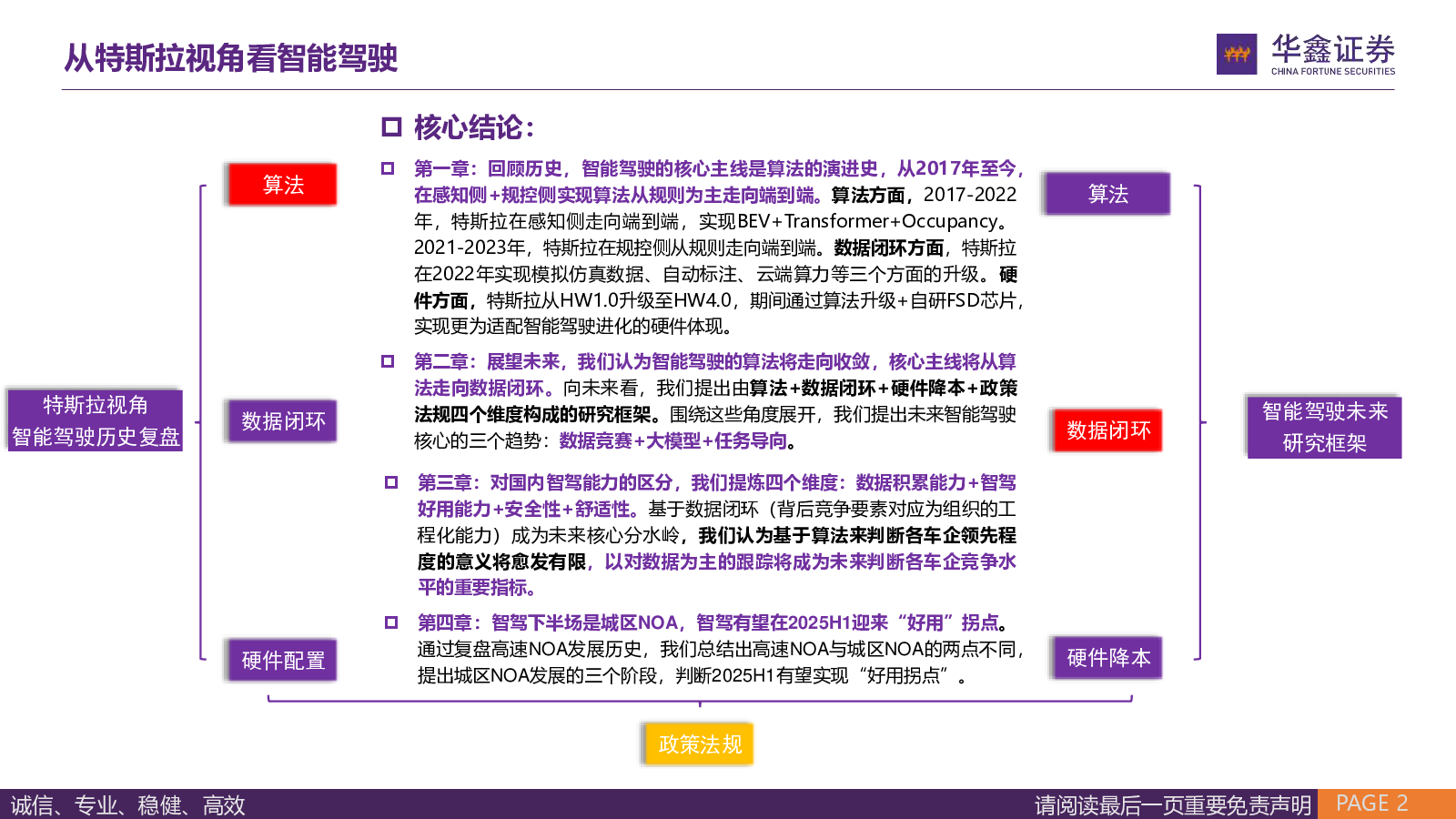 从特斯拉视角看智能驾驶

华鑫证券
CHINA FORTUNE SECURITIES

特斯拉视角
智能驾驶历史复盘

算法

数据闭环

硬件配置

核心结论:

第一章：回顾历史，智能驾驶的核心主线是算法的演进史，从2017年至今，在感知侧+规控侧实现算法从规则为主走向端到端。算法方面，2017-2022年，特斯拉在感知侧走向端到端，实现BEV+Transformer+Occupancy。2021-2023年，特斯拉在规控侧从规则走向端到端。数据闭环方面，特斯拉在2022年实现模拟仿真数据、自动标注、云端算力等三个方面的升级。硬件方面，特斯拉从HW1.0升级至HW4.0，期间通过算法升级+自研FSD芯片，实现更为适配智能驾驶进化的硬件体现。

第二章：展望未来，我们认为智能驾驶的算法将走向收敛，核心主线将从算法走向数据闭环。向未来看，我们提出由算法+数据闭环+硬件降本+政策法规四个维度构成的研究框架。围绕这些角度展开，我们提出未来智能驾驶核心的三个趋势：数据竞赛+大模型+任务导向。

第三章：对国内智驾能力的区分，我们提炼四个维度：数据积累能力+智驾好用能力+安全性+舒适性。基于数据闭环（背后竞争要素对应为组织的工程化能力）成为未来核心分水岭，我们认为基于算法来判断各车企领先程度的意义将愈发有限，以对数据为主的跟踪将成为未来判断各车企竞争水平的重要指标。

第四章：智驾下半场是城区NOA，智驾有望在2025H1迎来“好用”拐点。通过复盘高速NOA发展历史，我们总结出高速NOA与城区NOA的两点不同，提出城区NOA发展的三个阶段，判断2025H1有望实现“好用拐点”。

算法

数据闭环

硬件降本

智能驾驶未来
研究框架

政策法规

诚信、专业、稳健、高效

请阅读最后一页重要免责声明

PAGE 2